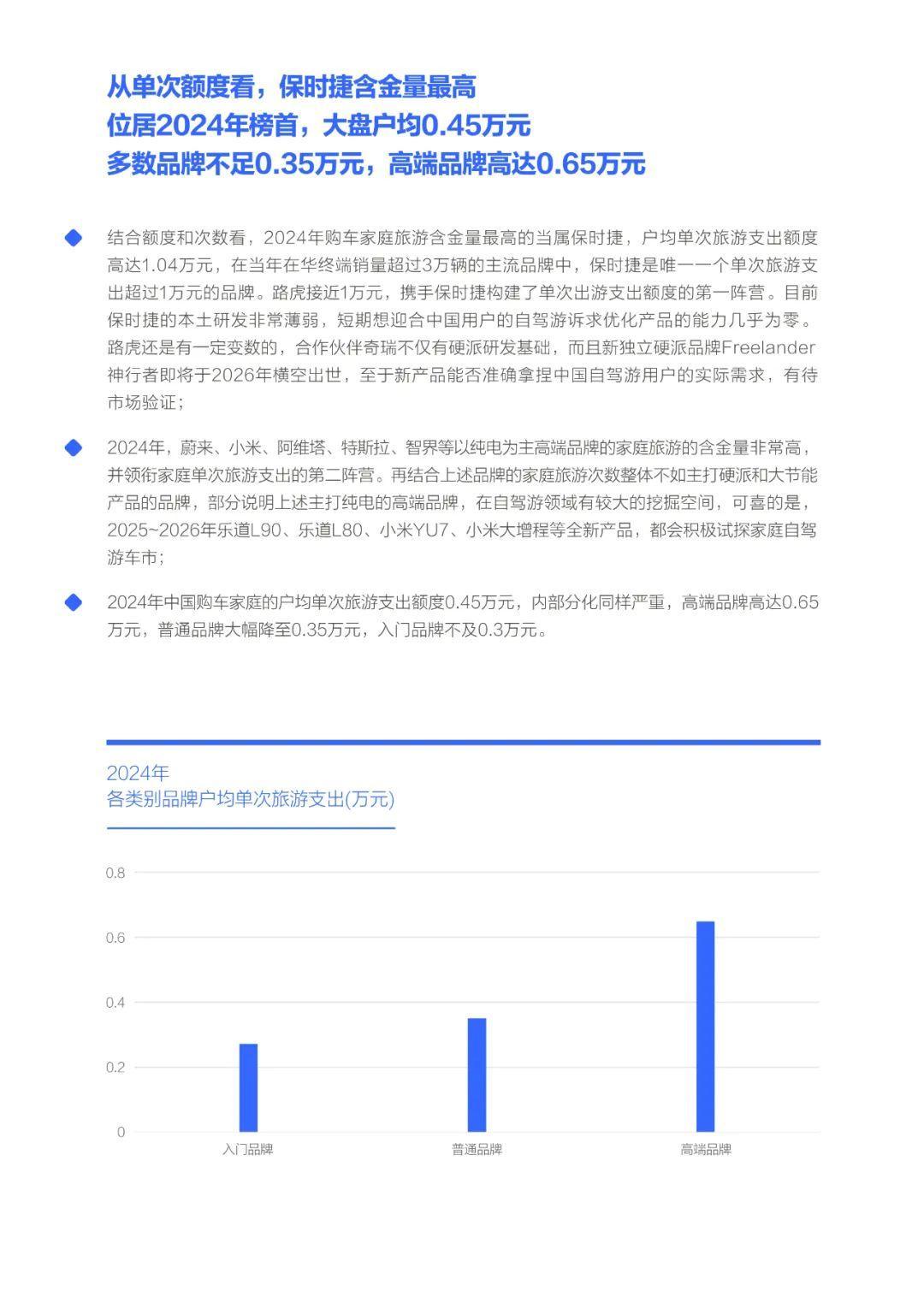 从单次额度看，保时捷含金量最高
位居2024年榜首，大盘户均0.45万元
多数品牌不足0.35万元，高端品牌高达0.65万元

结合额度和次数看，2024年购车家庭旅游含金量最高的当属保时捷，户均单次旅游支出额度高达1.04万元，在当年在华终端销量超过3万辆的主流品牌中，保时捷是唯一一个单次旅游支出超过1万元的品牌。路虎接近1万元，携手保时捷构建了单次出游支出额度的第一阵营。目前保时捷的本土研发非常薄弱，短期想迎合中国用户的自驾游诉求优化产品的能力几乎为零。路虎还是有一定变数的，合作伙伴奇瑞不仅有硬派研发基础，而且新独立硬派品牌Freelander神行者即将于2026年横空出世，至于新产品能否准确拿捏中国自驾游用户的实际需求，有待市场验证；

2024年，蔚来、小米、阿维塔、特斯拉、智界等以纯电为主高端品牌的家庭旅游的含金量非常高，并领衔家庭单次旅游支出的第二阵营。再结合上述品牌的家庭旅游次数整体不如主打硬派和大节能产品的品牌，部分说明上述主打纯电的高端品牌，在自驾游领域有较大的挖掘空间，可喜的是，2025~2026年乐道L90、乐道L80、小米YU7、小米大增程等全新产品，都会积极试探家庭自驾游车市；

2024年中国购车家庭的户均单次旅游支出额度0.45万元，内部分化同样严重，高端品牌高达0.65万元，普通品牌大幅降至0.35万元，入门品牌不及0.3万元。

2024年
各类别品牌户均单次旅游支出(万元)

0.8
0.6
0.4
0.2
0
入门品牌
普通品牌
高端品牌